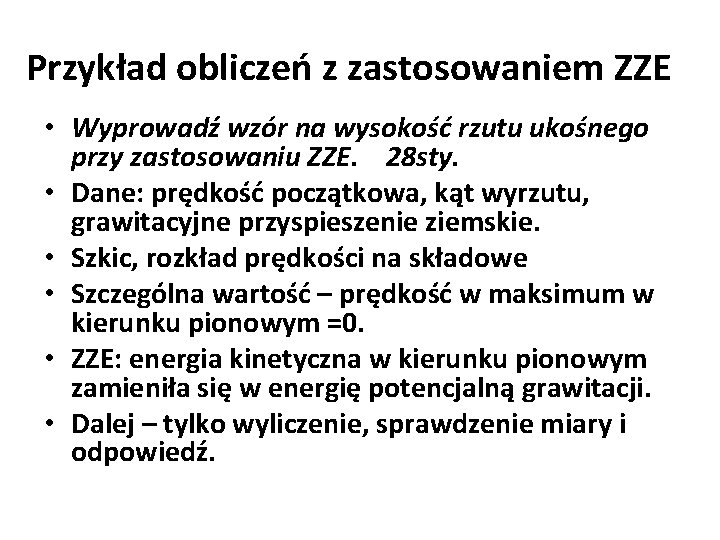 Przykład obliczeń z zastosowaniem ZZE

• Wyprowadź wzór na wysokość rzutu ukośnego przy zastosowaniu ZZE. 28sty.
• Dane: prędkość początkowa, kąt wyrzutu, grawitacyjne przyspieszenie ziemskie.
• Szkic, rozkład prędkości na składowe
• Szczególna wartość – prędkość w maksimum w kierunku pionowym =0.
• ZZE: energia kinetyczna w kierunku pionowym zamieniła się w energię potencjalną grawitacji.
• Dalej – tylko wyliczenie, sprawdzenie miary i odpowiedź.